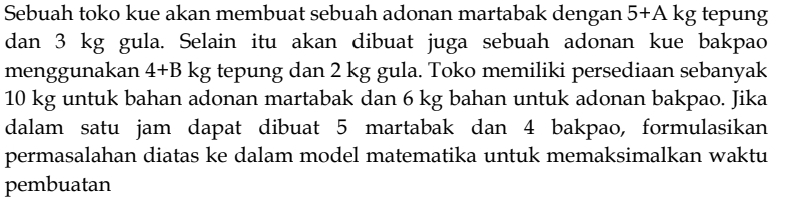 Sebuah toko kue akan membuat sebuah adonan martabak dengan 5+A kg tepung dan 3 kg gula. Selain itu akan dibuat juga sebuah adonan kue bakpao menggunakan 4+B kg tepung dan 2 kg gula. Toko memiliki persediaan sebanyak 10 kg untuk bahan adonan martabak dan 6 kg bahan untuk adonan bakpao. Jika dalam satu jam dapat dibuat 5 martabak dan 4 bakpao, formulasikan permasalahan diatas ke dalam model matematika untuk memaksimalkan waktu pembuatan